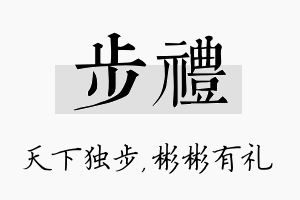 步禮

天下独步，彬彬有礼